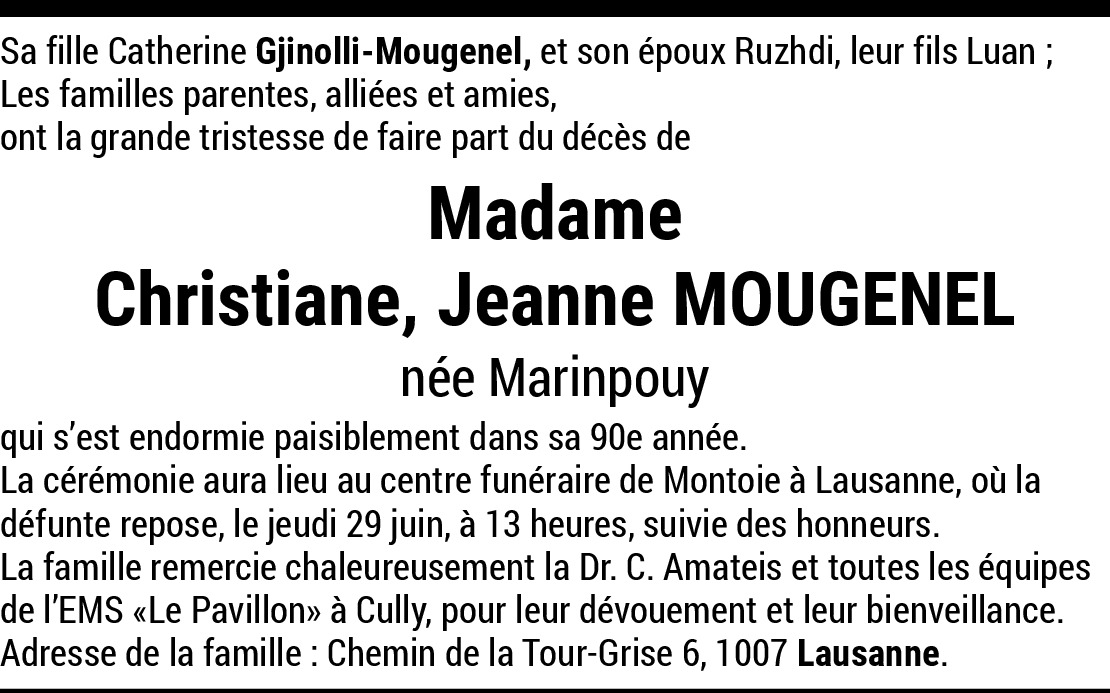 Sa fille Catherine Gjinolli-Mougenel, et son époux Ruzhdi, leur fils Luan ;
Les familles parentes, alliées et amies,
ont la grande tristesse de faire part du décès de

Madame
Christiane, Jeanne MOUGENEL
née Marinpouy

qui s'est endormie paisiblement dans sa 90e année.
La cérémonie aura lieu au centre funéraire de Montoie à Lausanne, où la défunte repose, le jeudi 29 juin, à 13 heures, suivie des honneurs.
La famille remercie chaleureusement la Dr. C. Amateis et toutes les équipes de l'EMS «Le Pavillon» à Cully, pour leur dévouement et leur bienveillance.
Adresse de la famille : Chemin de la Tour-Grise 6, 1007 Lausanne.